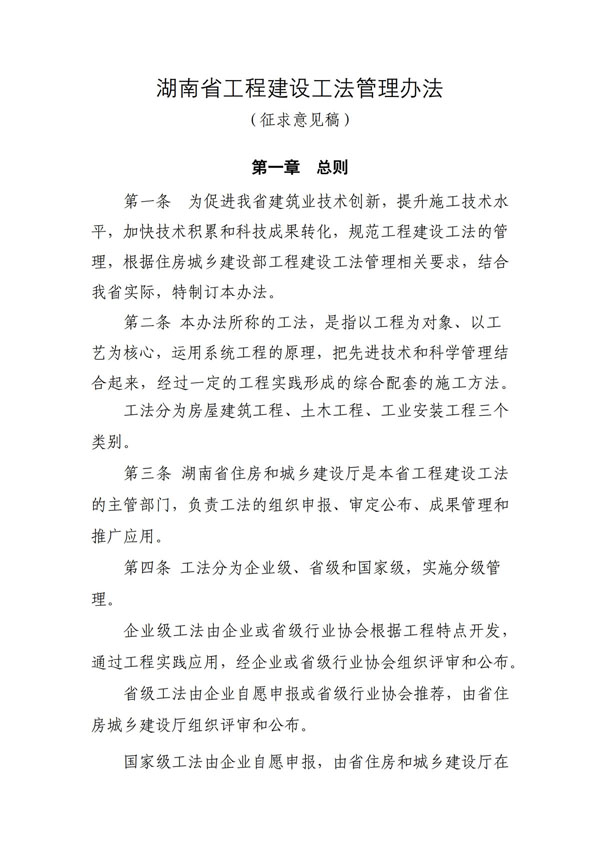 湖南省工程建设工法管理办法

（征求意见稿）

第一章　总则

第一条　为促进我省建筑业技术创新，提升施工技术水平，加快技术积累和科技成果转化，规范工程建设工法的管理，根据住房城乡建设部工程建设工法管理相关要求，结合我省实际，特制订本办法。

第二条 本办法所称的工法，是指以工程为对象、以工艺为核心，运用系统工程的原理，把先进技术和科学管理结合起来，经过一定的工程实践形成的综合配套的施工方法。

工法分为房屋建筑工程、土木工程、工业安装工程三个类别。

第三条 湖南省住房和城乡建设厅是本省工程建设工法的主管部门，负责工法的组织申报、审定公布、成果管理和推广应用。

第四条 工法分为企业级、省级和国家级，实施分级管理。

企业级工法由企业或省级行业协会根据工程特点开发，通过工程实践应用，经企业或省级行业协会组织评审和公布。

省级工法由企业自愿申报或省级行业协会推荐，由省住房城乡建设厅组织评审和公布。

国家级工法由企业自愿申报，由省住房和城乡建设厅在